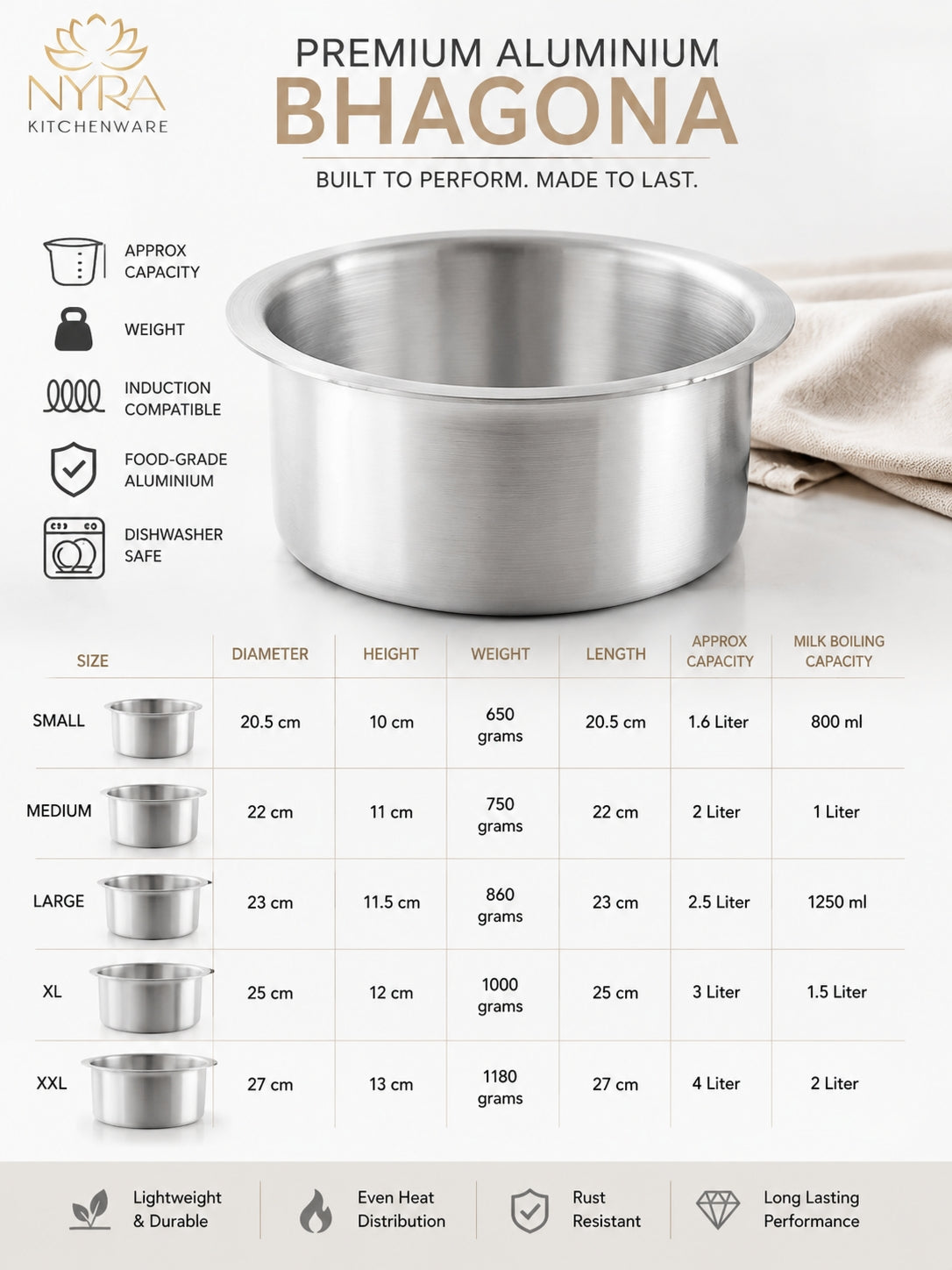 NYRA
KITCHENWARE

PREMIUM ALUMINIUM
BHAGONA
BUILT TO PERFORM. MADE TO LAST.

APPROX CAPACITY
WEIGHT
INDUCTION COMPATIBLE
FOOD-GRADE ALUMINIUM
DISHWASHER SAFE

| SIZE | DIAMETER | HEIGHT | WEIGHT | LENGTH | APPROX CAPACITY | MILK BOILING CAPACITY |
|---|---|---|---|---|---|---|
| SMALL | 20.5 cm | 10 cm | 650 grams | 20.5 cm | 1.6 Liter | 800 ml |
| MEDIUM | 22 cm | 11 cm | 750 grams | 22 cm | 2 Liter | 1 Liter |
| LARGE | 23 cm | 11.5 cm | 860 grams | 23 cm | 2.5 Liter | 1250 ml |
| XL | 25 cm | 12 cm | 1000 grams | 25 cm | 3 Liter | 1.5 Liter |
| XXL | 27 cm | 13 cm | 1180 grams | 27 cm | 4 Liter | 2 Liter |

Lightweight & Durable
Even Heat Distribution
Rust Resistant
Long Lasting Performance